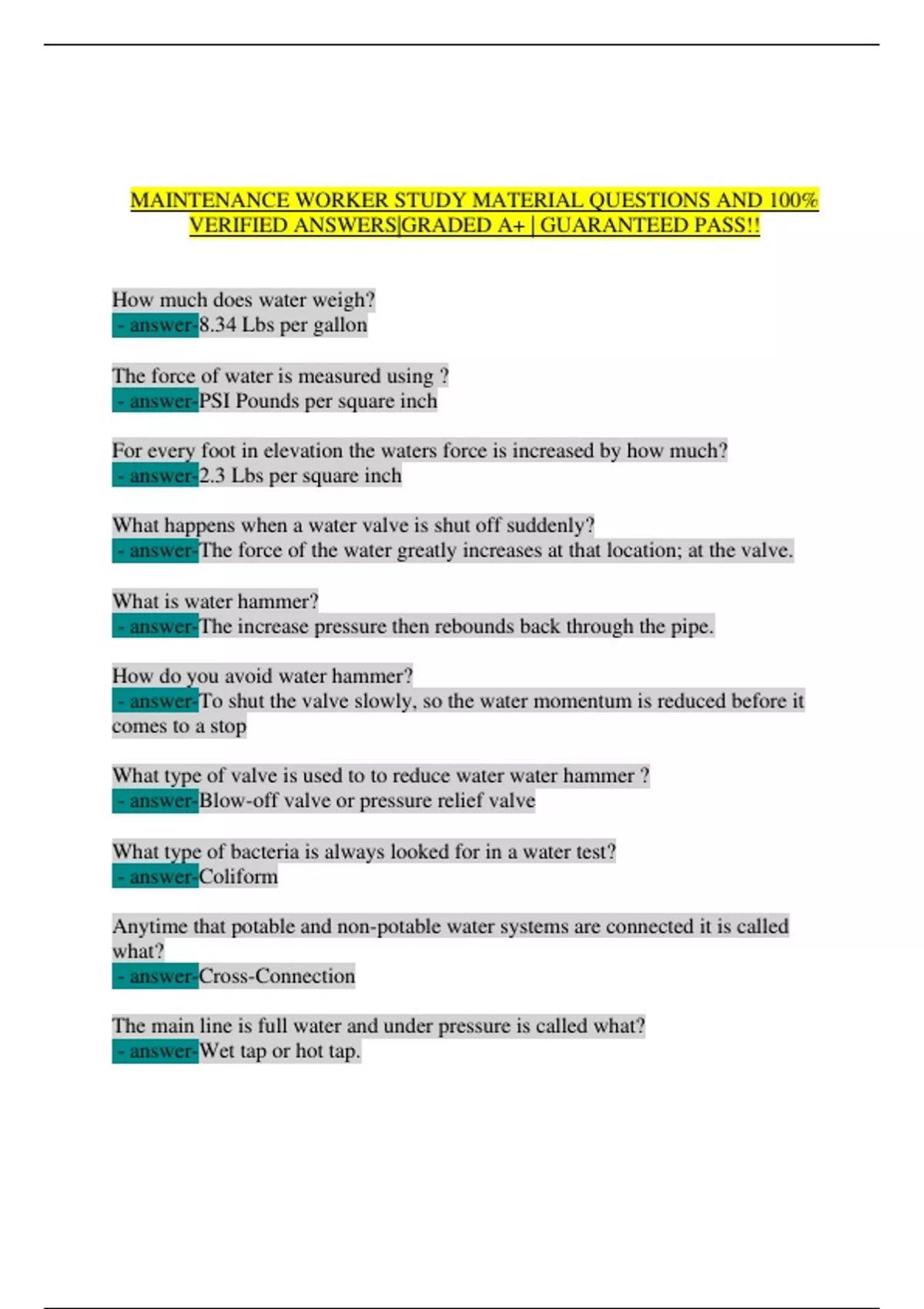 MAINTENANCE WORKER STUDY MATERIAL QUESTIONS AND 100% VERIFIED ANSWERS|GRADED A+ | GUARANTEED PASS!!

How much does water weigh?
- answer-8.34 Lbs per gallon

The force of water is measured using ?
- answer-PSI Pounds per square inch

For every foot in elevation the waters force is increased by how much?
- answer-2.3 Lbs per square inch

What happens when a water valve is shut off suddenly?
- answer-The force of the water greatly increases at that location; at the valve.

What is water hammer?
- answer-The increase pressure then rebounds back through the pipe.

How do you avoid water hammer?
- answer-To shut the valve slowly, so the water momentum is reduced before it comes to a stop

What type of valve is used to to reduce water water hammer ?
- answer-Blow-off valve or pressure relief valve

What type of bacteria is always looked for in a water test?
- answer-Coliform

Anytime that potable and non-potable water systems are connected it is called what?
- answer-Cross-Connection

The main line is full water and under pressure is called what?
- answer-Wet tap or hot tap.